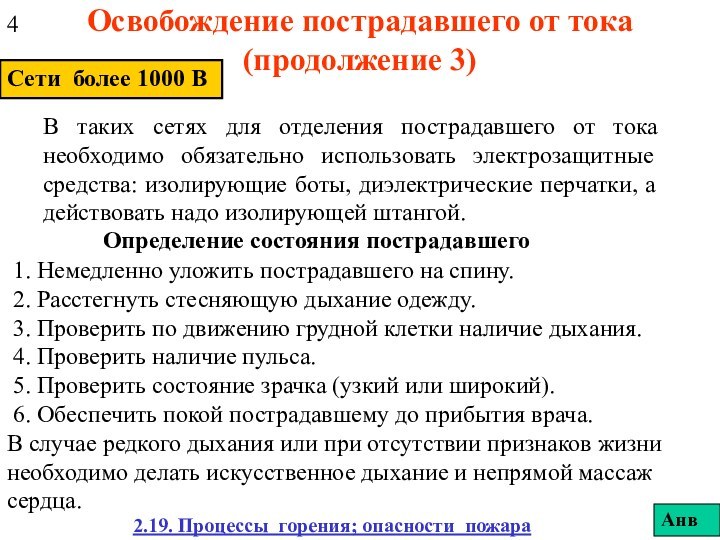 4

Освобождение пострадавшего от тока (продолжение 3)

Сети более 1000 В

В таких сетях для отделения пострадавшего от тока необходимо обязательно использовать электрозащитные средства: изолирующие боты, диэлектрические перчатки, а действовать надо изолирующей штангой.

Определение состояния пострадавшего

1. Немедленно уложить пострадавшего на спину.
2. Расстегнуть стесняющую дыхание одежду.
3. Проверить по движению грудной клетки наличие дыхания.
4. Проверить наличие пульса.
5. Проверить состояние зрачка (узкий или широкий).
6. Обеспечить покой пострадавшему до прибытия врача.

В случае редкого дыхания или при отсутствии признаков жизни необходимо делать искусственное дыхание и непрямой массаж сердца.

2.19. Процессы горения; опасности пожара

Анв